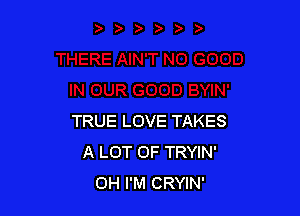 > > > > > >

THERE AIN'T NO GOOD

IN OUR GOOD BYIN'

TRUE LOVE TAKES

A LOT OF TRYIN'

OH I'M CRYIN'